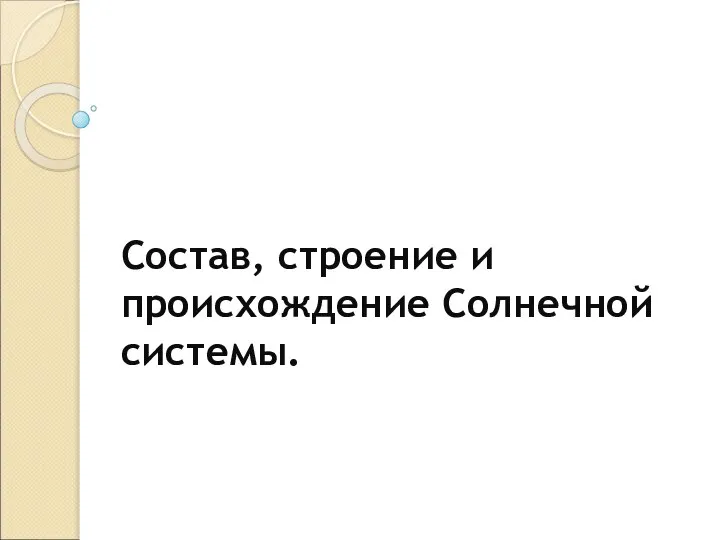 Состав, строение и происхождение Солнечной системы.